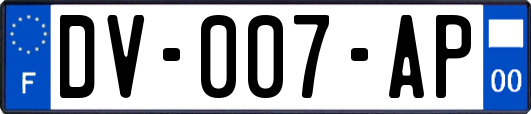 F

DV-007-AP

00